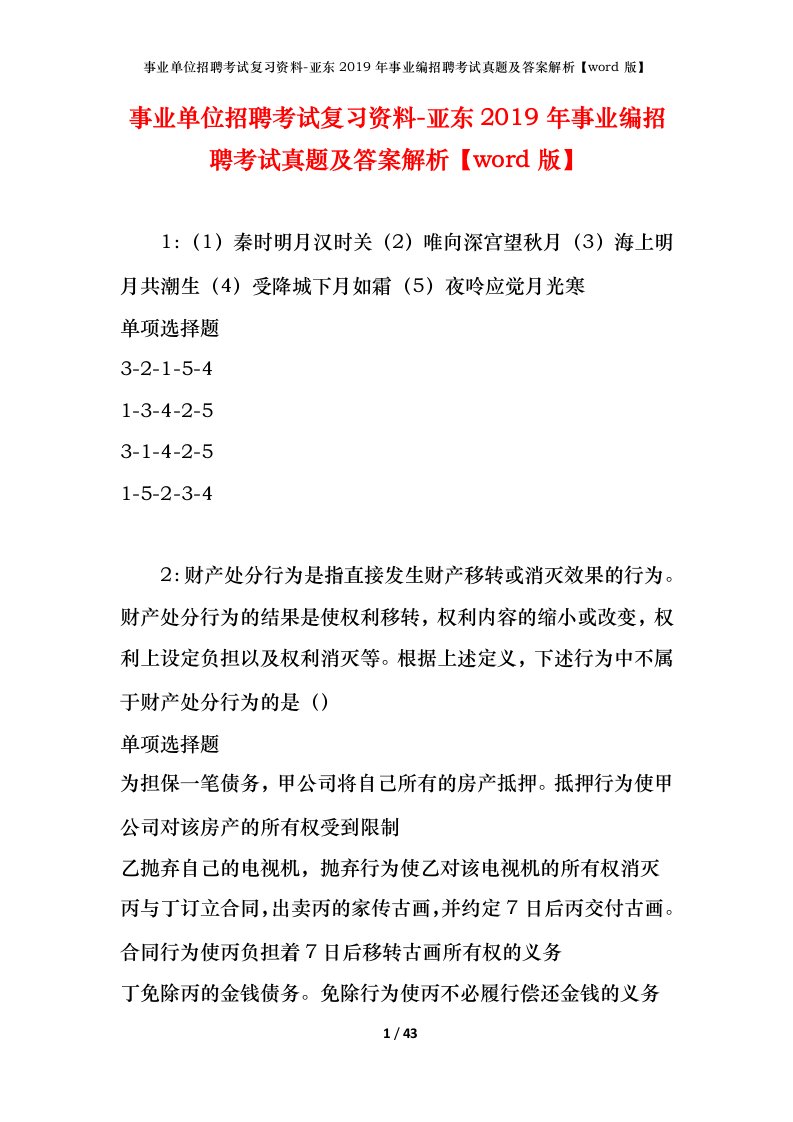 事业单位招聘考试复习资料-亚东 2019 年事业编招聘考试真题及答案解析【word 版】

事业单位招聘考试复习资料-亚东 2019 年事业编招聘考试真题及答案解析【word 版】

1:（1）秦时明月汉时关（2）唯向深宫望秋月（3）海上明月共潮生（4）受降城下月如霜（5）夜吟应觉月光寒

单项选择题

3-2-1-5-4

1-3-4-2-5

3-1-4-2-5

1-5-2-3-4

2:财产处分行为是指直接发生财产移转或消灭效果的行为。财产处分行为的结果是使权利移转，权利内容的缩小或改变，权利上设定负担以及权利消灭等。根据上述定义，下述行为中不属于财产处分行为的是（）

单项选择题

为担保一笔债务，甲公司将自己所有的房产抵押。抵押行为使甲公司对该房产的所有权受到限制

乙抛弃自己的电视机，抛弃行为使乙对该电视机的所有权消灭

丙与丁订立合同，出卖丙的家传古画，并约定 7 日后丙交付古画。合同行为使丙负担着 7 日后移转古画所有权的义务

丁免除丙的金钱债务。免除行为使丙不必履行偿还金钱的义务

1 / 43